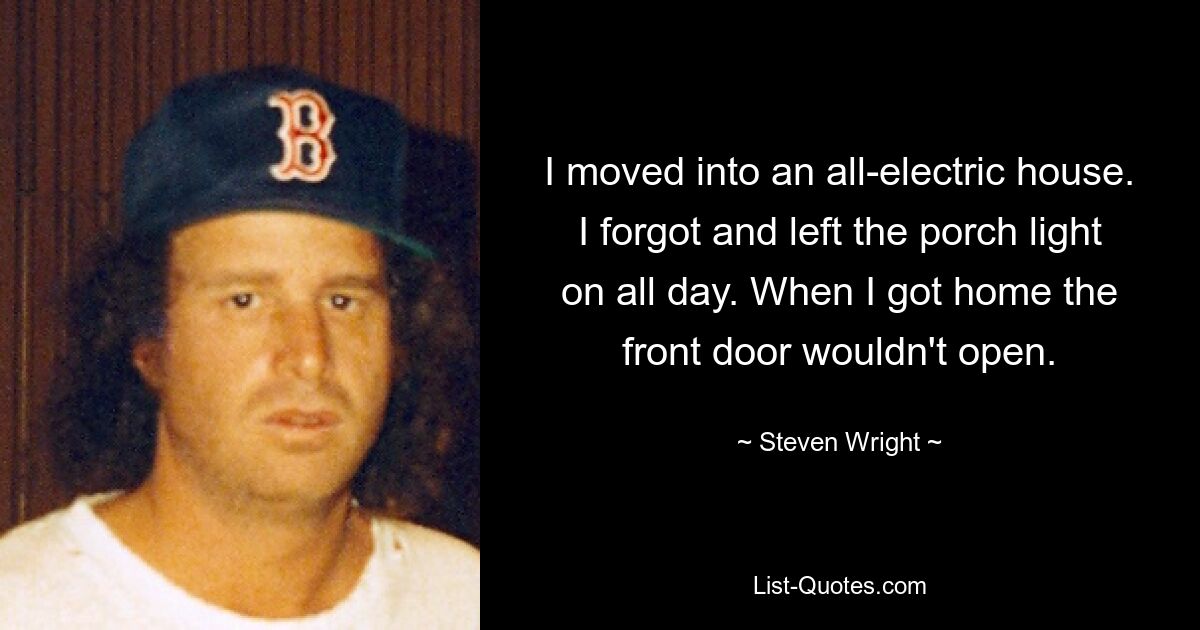 B

I moved into an all-electric house. I forgot and left the porch light on all day. When I got home the front door wouldn't open.

~ Steven Wright ~

List-Quotes.com